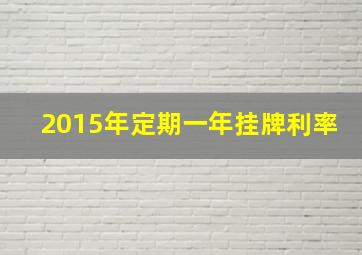 2015年定期一年挂牌利率